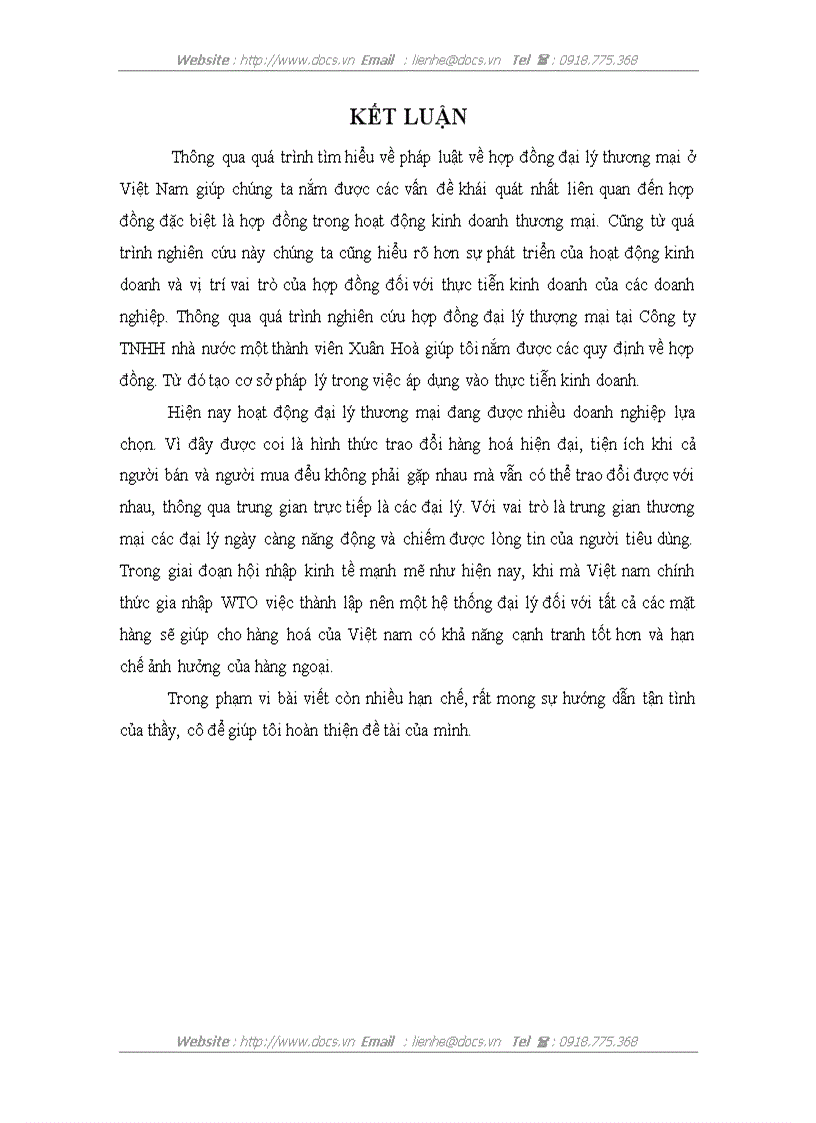 Website : http://www.docs.vn Email : lienhe@docs.vn Tel ☎ : 0918.775.368

KẾT LUẬN

Thông qua quá trình tìm hiểu về pháp luật về hợp đồng đại lý thương mại ở Việt Nam giúp chúng ta nắm được các vấn đề khái quát nhất liên quan đến hợp đồng đặc biệt là hợp đồng trong hoạt động kinh doanh thương mại. Cũng từ quá trình nghiên cứu này chúng ta cũng hiểu rõ hơn sự phát triển của hoạt động kinh doanh và vị trí vai trò của hợp đồng đối với thực tiễn kinh doanh của các doanh nghiệp. Thông qua quá trình nghiên cứu hợp đồng đại lý thượng mại tại Công ty TNHH nhà nước một thành viên Xuân Hoà giúp tôi nắm được các quy định về hợp đồng. Từ đó tạo cơ sở pháp lý trong việc áp dụng vào thực tiễn kinh doanh.

Hiện nay hoạt động đại lý thương mại đang được nhiều doanh nghiệp lựa chọn. Vì đây được coi là hình thức trao đổi hàng hoá hiện đại, tiện ích khi cả người bán và người mua đều không phải gặp nhau mà vẫn có thể trao đổi được với nhau, thông qua trung gian trực tiếp là các đại lý. Với vai trò là trung gian thương mại các đại lý ngày càng năng động và chiếm được lòng tin của người tiêu dùng. Trong giai đoạn hội nhập kinh tế mạnh mẽ như hiện nay, khi mà Việt nam chính thức gia nhập WTO việc thành lập nên một hệ thống đại lý đối với tất cả các mặt hàng sẽ giúp cho hàng hoá của Việt nam có khả năng cạnh tranh tốt hơn và hạn chế ảnh hưởng của hàng ngoại.

Trong phạm vi bài viết còn nhiều hạn chế, rất mong sự hướng dẫn tận tình của thầy, cô để giúp tôi hoàn thiện đề tài của mình.

Website : http://www.docs.vn Email : lienhe@docs.vn Tel ☎ : 0918.775.368